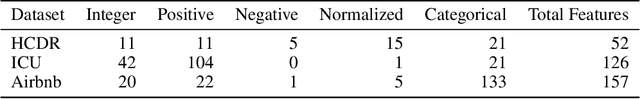 | Dataset | Integer | Positive | Negative | Normalized | Categorical | Total Features |
|---|---|---|---|---|---|---|
| HCDR | 11 | 11 | 5 | 15 | 21 | 52 |
| ICU | 42 | 104 | 0 | 1 | 21 | 126 |
| Airbnb | 20 | 22 | 1 | 5 | 133 | 157 |